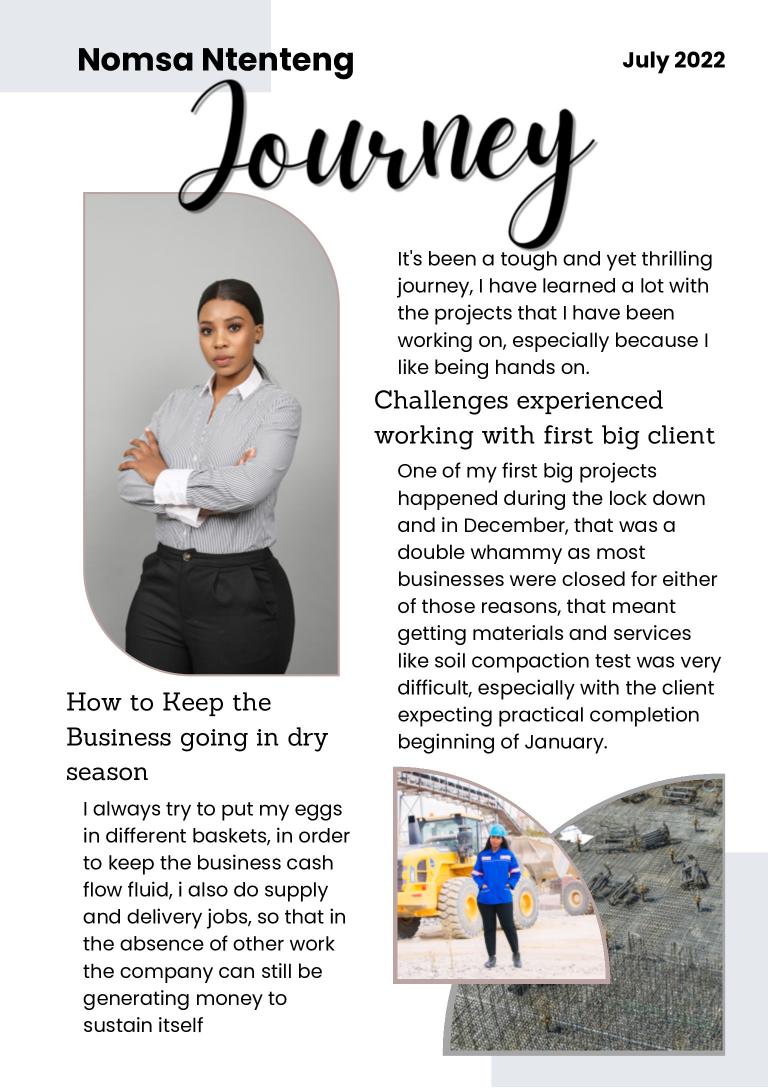 Nomsa Ntenteng

July 2022

Journey

It's been a tough and yet thrilling journey, I have learned a lot with the projects that I have been working on, especially because I like being hands on.

Challenges experienced working with first big client

One of my first big projects happened during the lock down and in December, that was a double whammy as most businesses were closed for either of those reasons, that meant getting materials and services like soil compaction test was very difficult, especially with the client expecting practical completion beginning of January.

How to Keep the Business going in dry season

I always try to put my eggs in different baskets, in order to keep the business cash flow fluid, i also do supply and delivery jobs, so that in the absence of other work the company can still be generating money to sustain itself